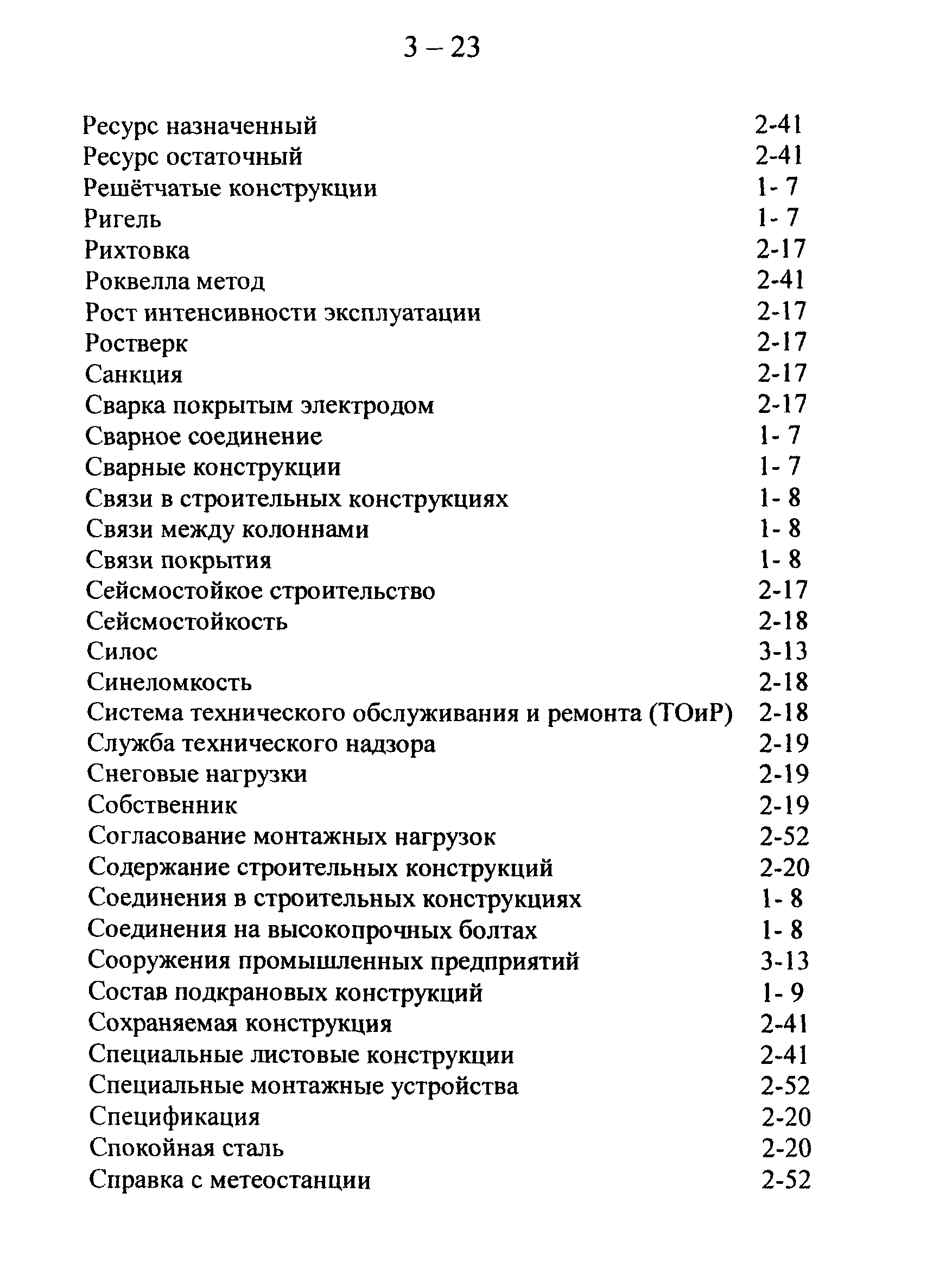 3 – 23

Ресурс назначенный 2-41
Ресурс остаточный 2-41
Решётчатые конструкции 1- 7
Ригель 1- 7
Рихтовка 2-17
Роквелла метод 2-41
Рост интенсивности эксплуатации 2-17
Ростверк 2-17
Санкция 2-17
Сварка покрытым электродом 2-17
Сварное соединение 1- 7
Сварные конструкции 1- 7
Связи в строительных конструкциях 1- 8
Связи между колоннами 1- 8
Связи покрытия 1- 8
Сейсмостойкое строительство 2-17
Сейсмостойкость 2-18
Силос 3-13
Синеломкость 2-18
Система технического обслуживания и ремонта (ТОиР) 2-18
Служба технического надзора 2-19
Снеговые нагрузки 2-19
Собственник 2-19
Согласование монтажных нагрузок 2-52
Содержание строительных конструкций 2-20
Соединения в строительных конструкциях 1- 8
Соединения на высокопрочных болтах 1- 8
Сооружения промышленных предприятий 3-13
Состав подкрановых конструкций 1- 9
Сохраняемая конструкция 2-41
Специальные листовые конструкции 2-41
Специальные монтажные устройства 2-52
Спецификация 2-20
Спокойная сталь 2-20
Справка с метеостанции 2-52